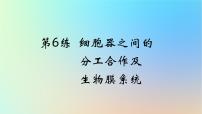 第6练 细胞器之间的分工合作及生物膜系统